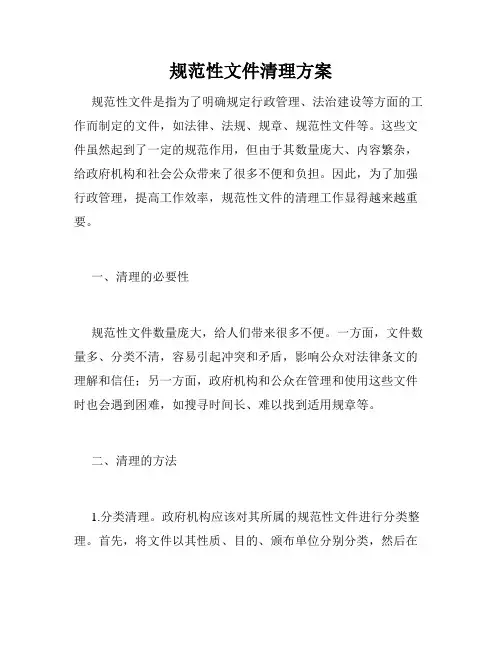 规范性文件清理方案

规范性文件是指为了明确规定行政管理、法治建设等方面的工作而制定的文件，如法律、法规、规章、规范性文件等。这些文件虽然起到了一定的规范作用，但由于其数量庞大、内容繁杂，给政府机构和社会公众带来了很多不便和负担。因此，为了加强行政管理，提高工作效率，规范性文件的清理工作显得越来越重要。

一、清理的必要性

规范性文件数量庞大，给人们带来很多不便。一方面，文件数量多、分类不清，容易引起冲突和矛盾，影响公众对法律条文的理解和信任；另一方面，政府机构和公众在管理和使用这些文件时也会遇到困难，如搜寻时间长、难以找到适用规章等。

二、清理的方法

1.分类清理。政府机构应该对其所属的规范性文件进行分类整理。首先，将文件以其性质、目的、颁布单位分别分类，然后在